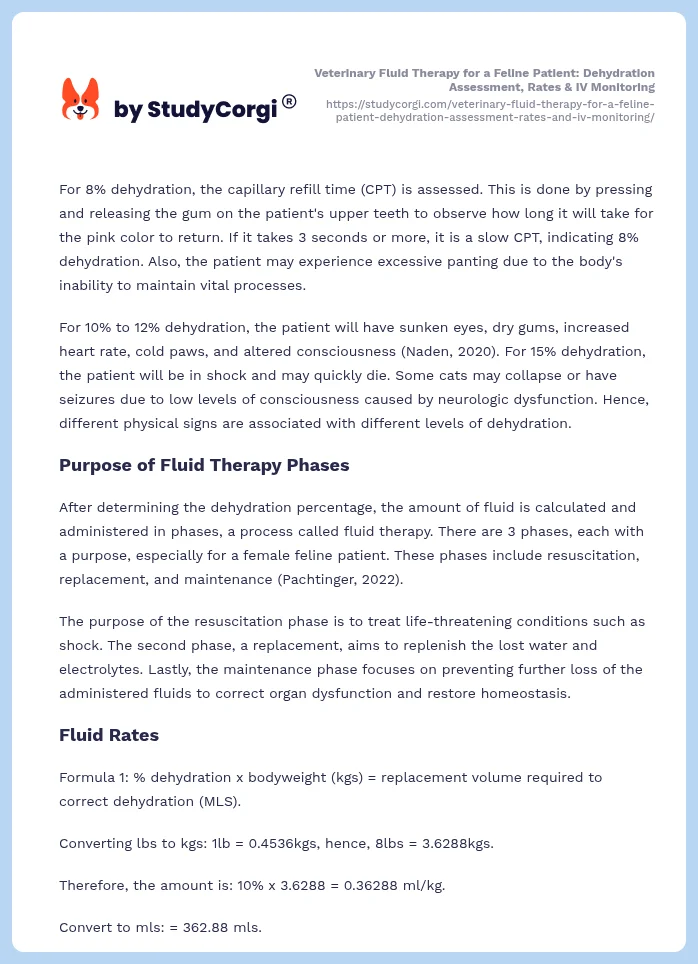 by StudyCorgi®

Veterinary Fluid Therapy for a Feline Patient: Dehydration Assessment, Rates & IV Monitoring
https://studycorgi.com/veterinary-fluid-therapy-for-a-feline-patient-dehydration-assessment-rates-and-iv-monitoring/

For 8% dehydration, the capillary refill time (CPT) is assessed. This is done by pressing and releasing the gum on the patient's upper teeth to observe how long it will take for the pink color to return. If it takes 3 seconds or more, it is a slow CPT, indicating 8% dehydration. Also, the patient may experience excessive panting due to the body's inability to maintain vital processes.

For 10% to 12% dehydration, the patient will have sunken eyes, dry gums, increased heart rate, cold paws, and altered consciousness (Naden, 2020). For 15% dehydration, the patient will be in shock and may quickly die. Some cats may collapse or have seizures due to low levels of consciousness caused by neurologic dysfunction. Hence, different physical signs are associated with different levels of dehydration.

Purpose of Fluid Therapy Phases

After determining the dehydration percentage, the amount of fluid is calculated and administered in phases, a process called fluid therapy. There are 3 phases, each with a purpose, especially for a female feline patient. These phases include resuscitation, replacement, and maintenance (Pachtinger, 2022).

The purpose of the resuscitation phase is to treat life-threatening conditions such as shock. The second phase, a replacement, aims to replenish the lost water and electrolytes. Lastly, the maintenance phase focuses on preventing further loss of the administered fluids to correct organ dysfunction and restore homeostasis.

Fluid Rates

Formula 1: % dehydration x bodyweight (kgs) = replacement volume required to correct dehydration (MLS).

Converting lbs to kgs: 1lb = 0.4536kgs, hence, 8lbs = 3.6288kgs.

Therefore, the amount is: 10% x 3.6288 = 0.36288 ml/kg.

Convert to mls: = 362.88 mls.